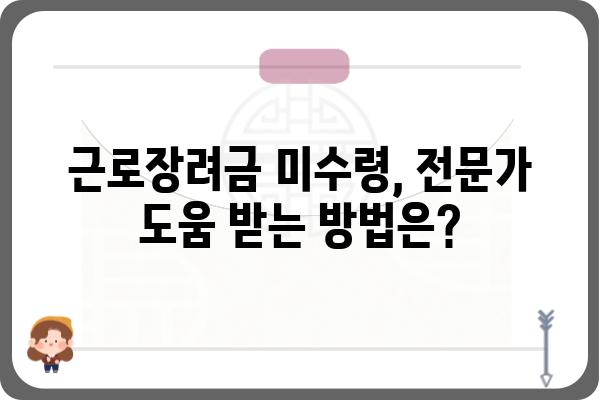 근로장려금 미수령, 전문가 도움 받는 방법은?